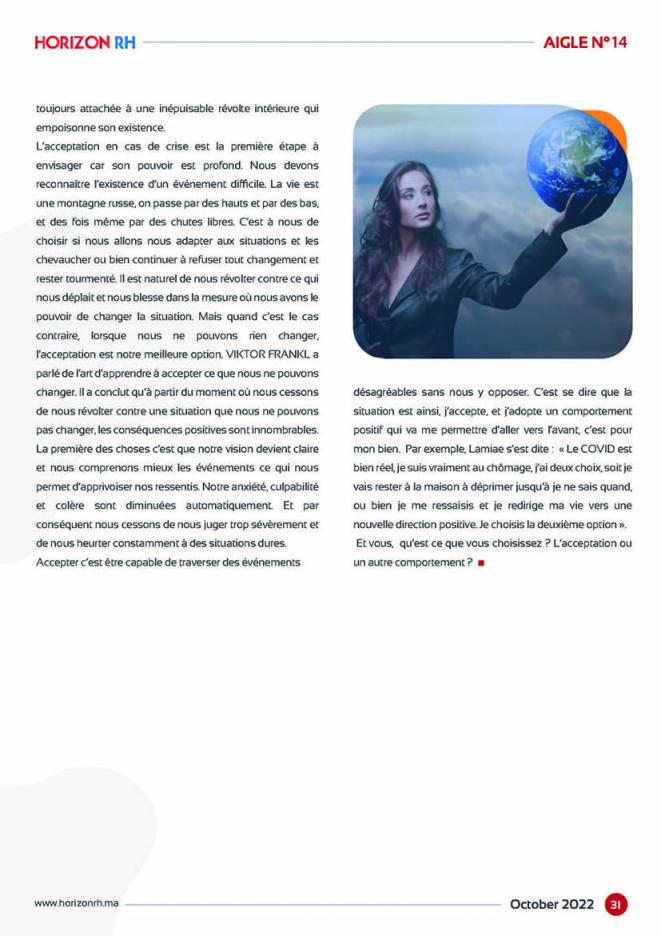 HORIZON RH

AIGLE N°14

toujours attachée à une inépuisable révolte intérieure qui empoisonne son existence.

L'acceptation en cas de crise est la première étape à envisager car son pouvoir est profond. Nous devons reconnaître l'existence d'un événement difficile. La vie est une montagne russe, on passe par des hauts et par des bas, et des fois même par des chutes libres. C'est à nous de choisir si nous allons nous adapter aux situations et les chevaucher ou bien continuer à refuser tout changement et rester tourmenté. Il est naturel de nous révolter contre ce qui nous déplait et nous blesse dans la mesure où nous avons le pouvoir de changer la situation. Mais quand c'est le cas contraire, lorsque nous ne pouvons rien changer, l'acceptation est notre meilleure option. VIKTOR FRANKL a parlé de l'art d'apprendre à accepter ce que nous ne pouvons changer. Il a conclut qu'à partir du moment où nous cessons de nous révolter contre une situation que nous ne pouvons pas changer, les conséquences positives sont innombrables. La première des choses c'est que notre vision devient claire et nous comprenons mieux les événements ce qui nous permet d'apprivoiser nos ressentis. Notre anxiété, culpabilité et colère sont diminuées automatiquement. Et par conséquent nous cessons de nous juger trop sévèrement et de nous heurter constamment à des situations dures.

Accepter c'est être capable de traverser des événements désagréables sans nous y opposer. C'est se dire que la situation est ainsi, j'accepte, et j'adopte un comportement positif qui va me permettre d'aller vers l'avant, c'est pour mon bien. Par exemple, Lamiae s'est dite : « Le COVID est bien réel, je suis vraiment au chômage, j'ai deux choix, soit je vais rester à la maison à déprimer jusqu'à je ne sais quand, ou bien je me ressaisis et je redirige ma vie vers une nouvelle direction positive. Je choisis la deuxième option ».

Et vous, qu'est ce que vous choisissez ? L'acceptation ou un autre comportement ?

www.horizonrh.ma

October 2022 31